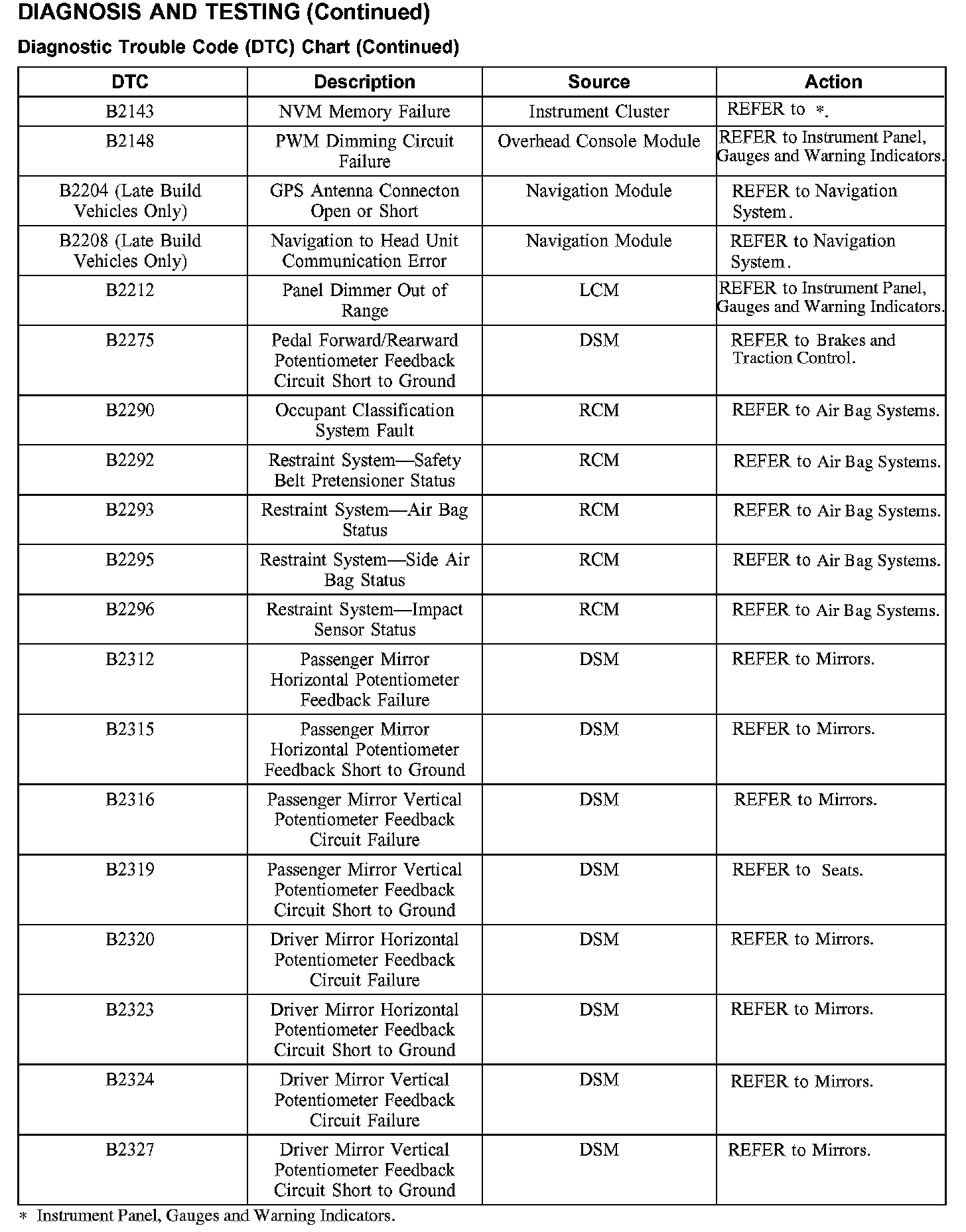 DIAGNOSIS AND TESTING (Continued)

Diagnostic Trouble Code (DTC) Chart (Continued)

| DTC | Description | Source | Action |
|---|---|---|---|
| B2143 | NVM Memory Failure | Instrument Cluster | REFER to *. |
| B2148 | PWM Dimming Circuit Failure | Overhead Console Module | REFER to Instrument Panel, Gauges and Warning Indicators. |
| B2204 (Late Build Vehicles Only) | GPS Antenna Connecton Open or Short | Navigation Module | REFER to Navigation System. |
| B2208 (Late Build Vehicles Only) | Navigation to Head Unit Communication Error | Navigation Module | REFER to Navigation System. |
| B2212 | Panel Dimmer Out of Range | LCM | REFER to Instrument Panel, Gauges and Warning Indicators. |
| B2275 | Pedal Forward/Rearward Potentiometer Feedback Circuit Short to Ground | DSM | REFER to Brakes and Traction Control. |
| B2290 | Occupant Classification System Fault | RCM | REFER to Air Bag Systems. |
| B2292 | Restraint System—Safety Belt Pretensioner Status | RCM | REFER to Air Bag Systems. |
| B2293 | Restraint System—Air Bag Status | RCM | REFER to Air Bag Systems. |
| B2295 | Restraint System—Side Air Bag Status | RCM | REFER to Air Bag Systems. |
| B2296 | Restraint System—Impact Sensor Status | RCM | REFER to Air Bag Systems. |
| B2312 | Passenger Mirror Horizontal Potentiometer Feedback Failure | DSM | REFER to Mirrors. |
| B2315 | Passenger Mirror Horizontal Potentiometer Feedback Short to Ground | DSM | REFER to Mirrors. |
| B2316 | Passenger Mirror Vertical Potentiometer Feedback Circuit Failure | DSM | REFER to Mirrors. |
| B2319 | Passenger Mirror Vertical Potentiometer Feedback Circuit Short to Ground | DSM | REFER to Seats. |
| B2320 | Driver Mirror Horizontal Potentiometer Feedback Circuit Failure | DSM | REFER to Mirrors. |
| B2323 | Driver Mirror Horizontal Potentiometer Feedback Circuit Short to Ground | DSM | REFER to Mirrors. |
| B2324 | Driver Mirror Vertical Potentiometer Feedback Circuit Failure | DSM | REFER to Mirrors. |
| B2327 | Driver Mirror Vertical Potentiometer Feedback Circuit Short to Ground | DSM | REFER to Mirrors. |

* Instrument Panel, Gauges and Warning Indicators.